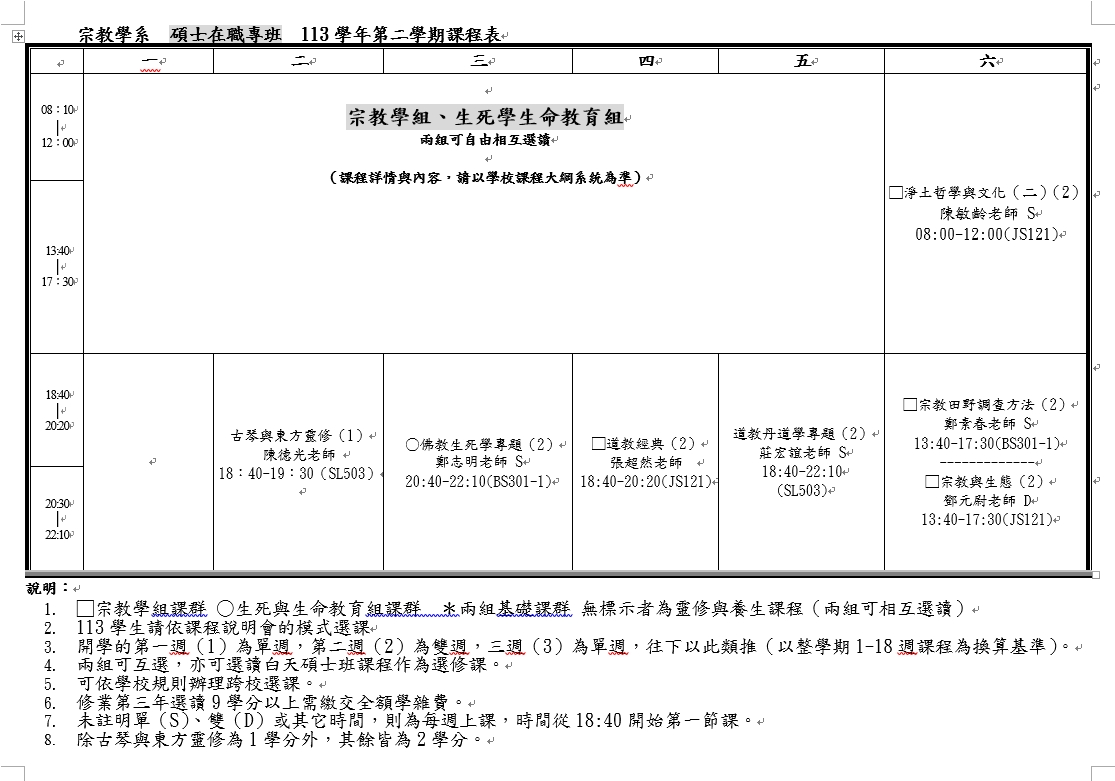 宗教學系　碩士在職專班　113 學年第二學期課程表

| | 一 | 二 | 三 | 四 | 五 | 六 |
|---|---|---|---|---|---|---|
| 08：10 \| 12：00 | 宗教學組、生死學生命教育組 兩組可自由相互選讀 （課程詳情與內容，請以學校課程大綱系統為準） | | | | | □淨土哲學與文化（二）(2) 陳敏齡老師 S 08:00-12:00(JS121) |
| 13:40 \| 17：30 | | | | | | |
| 18:40 \| 20:20 | | 古琴與東方靈修（1） 陳德光老師 18：40-19：30（SL503） | ○佛教生死學專題（2） 鄭志明老師 S 20:40-22:10(BS301-1) | □道教經典（2） 張超然老師 18:40-20:20(JS121) | 道教丹道學專題（2） 莊宏誼老師 S 18:40-22:10 (SL503) | □宗教田野調查方法（2） 鄭素春老師 S 13:40-17:30(BS301-1) ------------- □宗教與生態（2） 鄧元尉老師 D 13:40-17:30(JS121) |
| 20:30 \| 22:10 | | | | | | |

說明：
1. □宗教學組課群 ○生死與生命教育組課群 ＊兩組基礎課群 無標示者為靈修與養生課程（兩組可相互選讀）
2. 113 學生請依課程說明會的模式選課
3. 開學的第一週（1）為單週，第二週（2）為雙週，三週（3）為單週，往下以此類推（以整學期 1-18 週課程為換算基準）。
4. 兩組可互選，亦可選讀白天碩士班課程作為選修課。
5. 可依學校規則辦理跨校選課。
6. 修業第三年選讀 9 學分以上需繳交全額學雜費。
7. 未註明單（S）、雙（D）或其它時間，則為每週上課，時間從 18:40 開始第一節課。
8. 除古琴與東方靈修為 1 學分外，其餘皆為 2 學分。